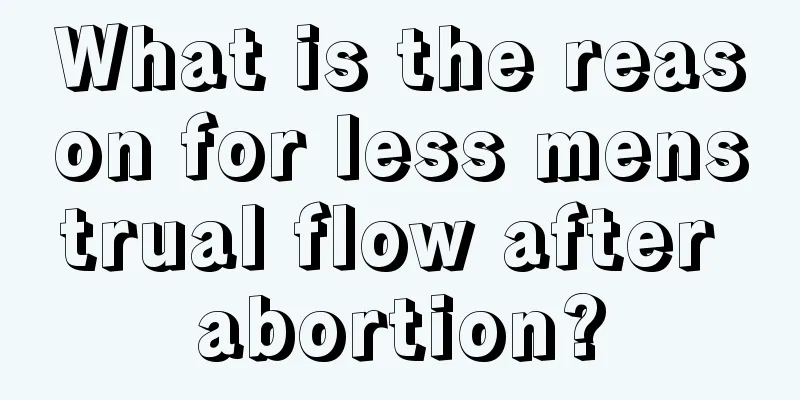 What is the reason for less menstrual flow after abortion?